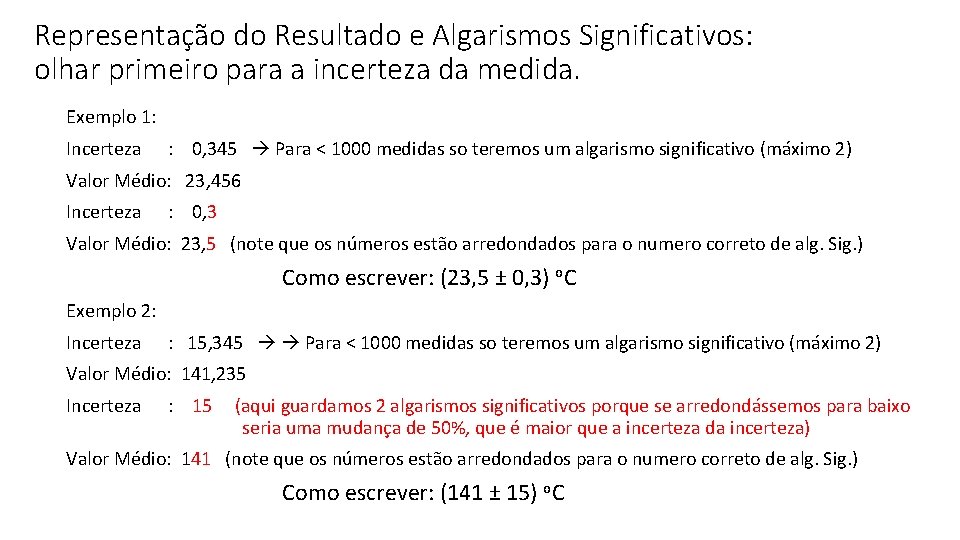 Representação do Resultado e Algarismos Significativos: olhar primeiro para a incerteza da medida.

Exemplo 1:

Incerteza : 0,345 → Para < 1000 medidas so teremos um algarismo significativo (máximo 2)

Valor Médio: 23,456

Incerteza : 0,3

Valor Médio: 23,5 (note que os números estão arredondados para o numero correto de alg. Sig.)

Como escrever: (23,5 ± 0,3) ºC

Exemplo 2:

Incerteza : 15,345 → → Para < 1000 medidas so teremos um algarismo significativo (máximo 2)

Valor Médio: 141,235

Incerteza : 15 (aqui guardamos 2 algarismos significativos porque se arredondássemos para baixo seria uma mudança de 50%, que é maior que a incerteza da incerteza)

Valor Médio: 141 (note que os números estão arredondados para o numero correto de alg. Sig.)

Como escrever: (141 ± 15) ºC